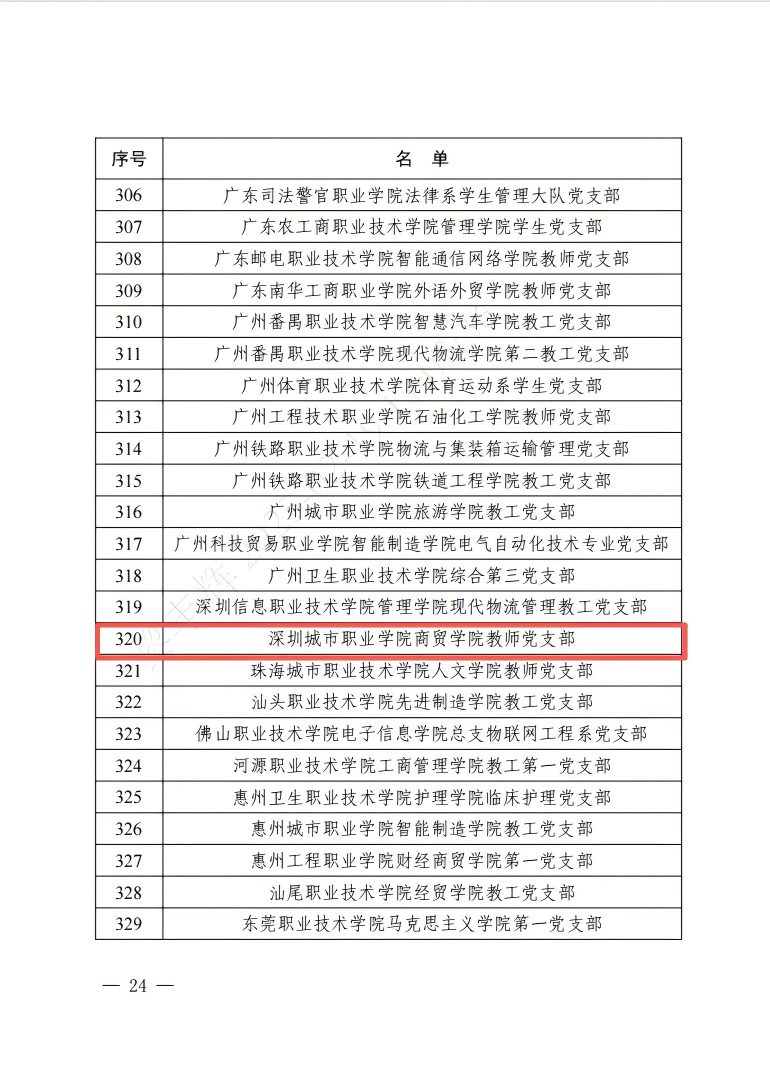 | 序号 | 名　单 |
|---|---|
| 306 | 广东司法警官职业学院法律系学生管理大队党支部 |
| 307 | 广东农工商职业技术学院管理学院学生党支部 |
| 308 | 广东邮电职业技术学院智能通信网络学院教师党支部 |
| 309 | 广东南华工商职业学院外语外贸学院教师党支部 |
| 310 | 广州番禺职业技术学院智慧汽车学院教工党支部 |
| 311 | 广州番禺职业技术学院现代物流学院第二教工党支部 |
| 312 | 广州体育职业技术学院体育运动系学生党支部 |
| 313 | 广州工程技术职业学院石油化工学院教师党支部 |
| 314 | 广州铁路职业技术学院物流与集装箱运输管理党支部 |
| 315 | 广州铁路职业技术学院铁道工程学院教工党支部 |
| 316 | 广州城市职业学院旅游学院教工党支部 |
| 317 | 广州科技贸易职业学院智能制造学院电气自动化技术专业党支部 |
| 318 | 广州卫生职业技术学院综合第三党支部 |
| 319 | 深圳信息职业技术学院管理学院现代物流管理教工党支部 |
| 320 | 深圳城市职业学院商贸学院教师党支部 |
| 321 | 珠海城市职业技术学院人文学院教师党支部 |
| 322 | 汕头职业技术学院先进制造学院教工党支部 |
| 323 | 佛山职业技术学院电子信息学院总支物联网工程系党支部 |
| 324 | 河源职业技术学院工商管理学院教工第一党支部 |
| 325 | 惠州卫生职业技术学院护理学院临床护理党支部 |
| 326 | 惠州城市职业学院智能制造学院教工党支部 |
| 327 | 惠州工程职业学院财经商贸学院第一党支部 |
| 328 | 汕尾职业技术学院经贸学院教工党支部 |
| 329 | 东莞职业技术学院马克思主义学院第一党支部 |

— 24 —